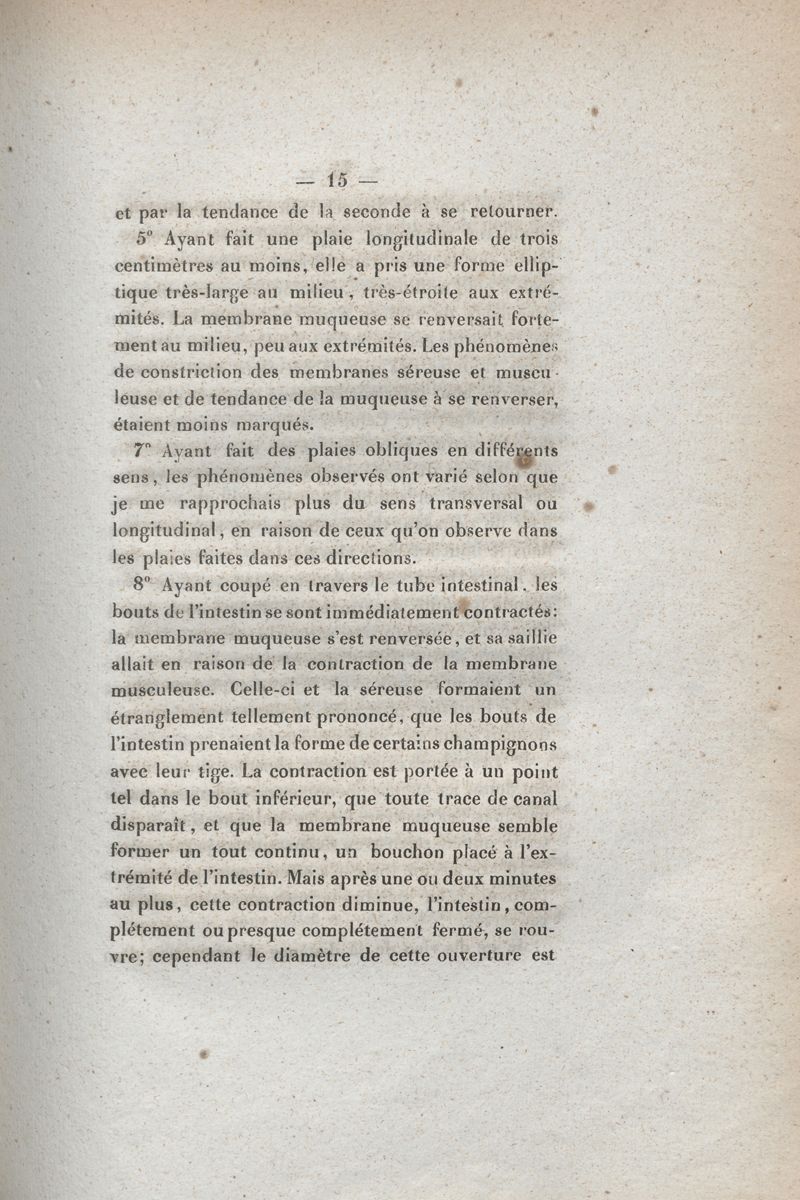 — 15 —

et par la tendance de la seconde à se retourner.

5° Ayant fait une plaie longitudinale de trois centimètres au moins, elle a pris une forme elliptique très-large au milieu, très-étroite aux extrémités. La membrane muqueuse se renversait fortement au milieu, peu aux extrémités. Les phénomènes de constriction des membranes séreuse et musculeuse et de tendance de la muqueuse à se renverser, étaient moins marqués.

7° Ayant fait des plaies obliques en différents sens, les phénomènes observés ont varié selon que je me rapprochais plus du sens transversal ou longitudinal, en raison de ceux qu'on observe dans les plaies faites dans ces directions.

8° Ayant coupé en travers le tube intestinal, les bouts de l'intestin se sont immédiatement contractés: la membrane muqueuse s'est renversée, et sa saillie allait en raison de la contraction de la membrane musculeuse. Celle-ci et la séreuse formaient un étranglement tellement prononcé, que les bouts de l'intestin prenaient la forme de certains champignons avec leur tige. La contraction est portée à un point tel dans le bout inférieur, que toute trace de canal disparaît, et que la membrane muqueuse semble former un tout continu, un bouchon placé à l'extrémité de l'intestin. Mais après une ou deux minutes au plus, cette contraction diminue, l'intestin, complétement ou presque complétement fermé, se rouvre; cependant le diamètre de cette ouverture est